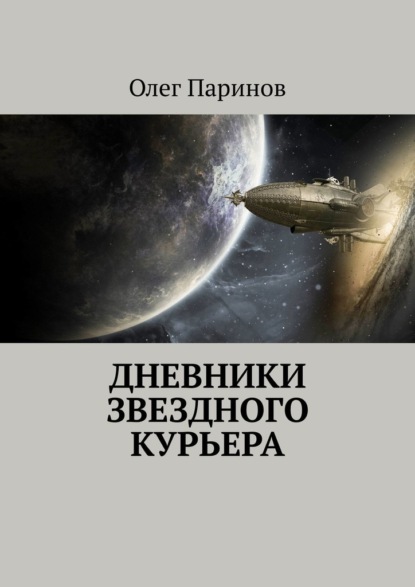 Олег Паринов

ДНЕВНИКИ ЗВЕЗДНОГО КУРЬЕРА